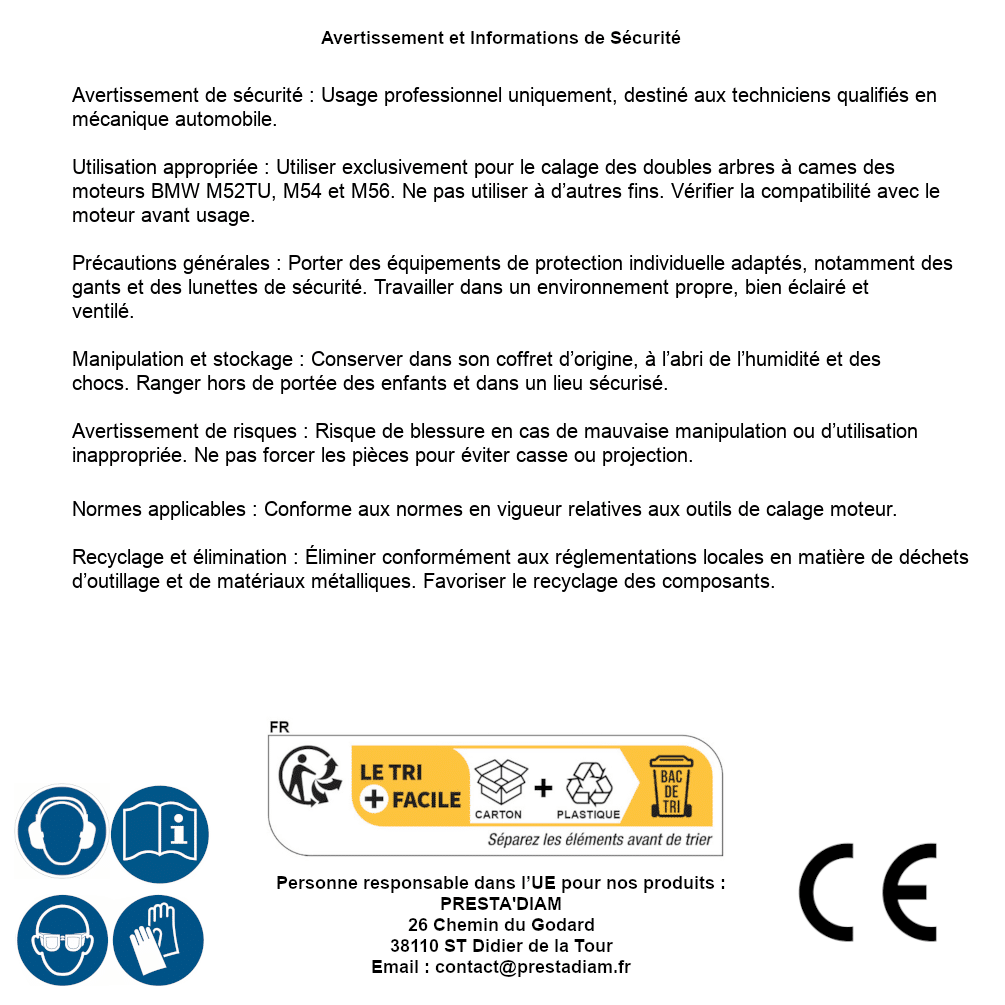 Avertissement et Informations de Sécurité

Avertissement de sécurité : Usage professionnel uniquement, destiné aux techniciens qualifiés en mécanique automobile.

Utilisation appropriée : Utiliser exclusivement pour le calage des doubles arbres à cames des moteurs BMW M52TU, M54 et M56. Ne pas utiliser à d'autres fins. Vérifier la compatibilité avec le moteur avant usage.

Précautions générales : Porter des équipements de protection individuelle adaptés, notamment des gants et des lunettes de sécurité. Travailler dans un environnement propre, bien éclairé et ventilé.

Manipulation et stockage : Conserver dans son coffret d'origine, à l'abri de l'humidité et des chocs. Ranger hors de portée des enfants et dans un lieu sécurisé.

Avertissement de risques : Risque de blessure en cas de mauvaise manipulation ou d'utilisation inappropriée. Ne pas forcer les pièces pour éviter casse ou projection.

Normes applicables : Conforme aux normes en vigueur relatives aux outils de calage moteur.

Recyclage et élimination : Éliminer conformément aux réglementations locales en matière de déchets d'outillage et de matériaux métalliques. Favoriser le recyclage des composants.

FR
LE TRI + FACILE
CARTON + PLASTIQUE
BAC DE TRI
Séparez les éléments avant de trier

Personne responsable dans l'UE pour nos produits :
PRESTA'DIAM
26 Chemin du Godard
38110 ST Didier de la Tour
Email : contact@prestadiam.fr

CE